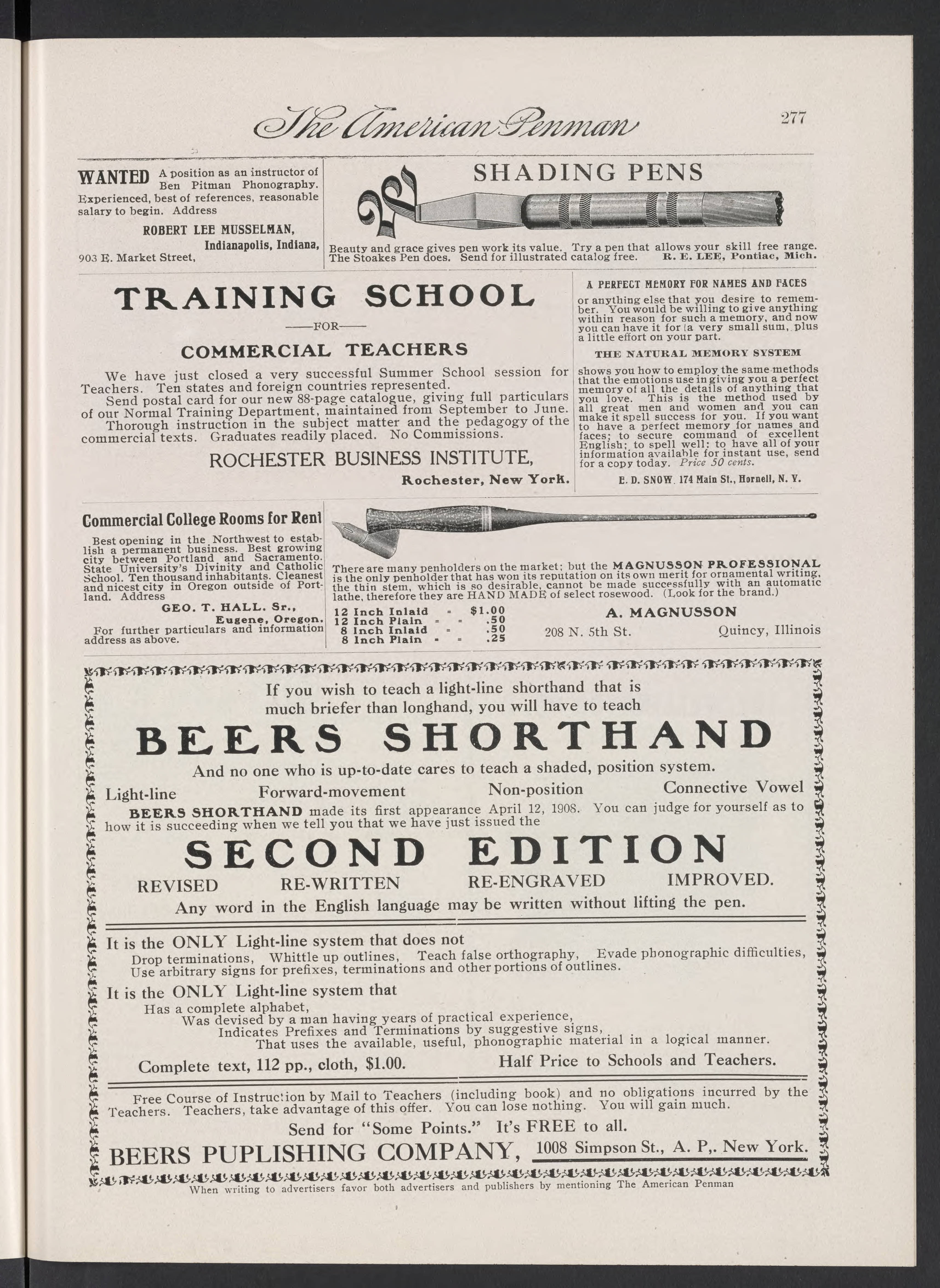 The American Penman

277

WANTED A position as an instructor of Ben Pitman Phonography. Experienced, best of references, reasonable salary to begin. Address

ROBERT LEE MUSSELMAN,
Indianapolis, Indiana,
903 E. Market Street,

SHADING PENS

Beauty and grace gives pen work its value. Try a pen that allows your skill free range. The Stoakes Pen does. Send for illustrated catalog free. R. E. LEE, Pontiac, Mich.

TRAINING SCHOOL
—FOR—
COMMERCIAL TEACHERS

We have just closed a very successful Summer School session for Teachers. Ten states and foreign countries represented.

Send postal card for our new 88-page catalogue, giving full particulars of our Normal Training Department, maintained from September to June.

Thorough instruction in the subject matter and the pedagogy of the commercial texts. Graduates readily placed. No Commissions.

ROCHESTER BUSINESS INSTITUTE,
Rochester, New York.

A PERFECT MEMORY FOR NAMES AND FACES

or anything else that you desire to remember. You would be willing to give anything within reason for such a memory, and now you can have it for a very small sum, plus a little effort on your part.

THE NATURAL MEMORY SYSTEM

shows you how to employ the same methods that the emotions use in giving you a perfect memory of all the details of anything that you love. This is the method used by all great men and women and you can make it spell success for you. If you want to have a perfect memory for names and faces; to secure command of excellent English; to spell well; to have all of your information available for instant use, send for a copy today. Price 50 cents.

E. D. SNOW. 174 Main St., Hornell, N. Y.

Commercial College Rooms for Rent

Best opening in the Northwest to establish a permanent business. Best growing city between Portland and Sacramento. State University's Divinity and Catholic School. Ten thousand inhabitants. Cleanest and nicest city in Oregon outside of Portland. Address

GEO. T. HALL. Sr.,
Eugene, Oregon.

For further particulars and information address as above.

There are many penholders on the market; but the MAGNUSSON PROFESSIONAL is the only penholder that has won its reputation on its own merit for ornamental writing, the thin stem, which is so desirable, cannot be made successfully with an automatic lathe, therefore they are HAND MADE of select rosewood. (Look for the brand.)

12 Inch Inlaid - $1.00
12 Inch Plain - - .50
8 Inch Inlaid - .50
8 Inch Plain - - .25

A. MAGNUSSON
208 N. 5th St. Quincy, Illinois

If you wish to teach a light-line shorthand that is much briefer than longhand, you will have to teach

BEERS SHORTHAND

And no one who is up-to-date cares to teach a shaded, position system.

Light-line Forward-movement Non-position Connective Vowel

BEERS SHORTHAND made its first appearance April 12, 1908. You can judge for yourself as to how it is succeeding when we tell you that we have just issued the

SECOND EDITION

REVISED RE-WRITTEN RE-ENGRAVED IMPROVED.

Any word in the English language may be written without lifting the pen.

It is the ONLY Light-line system that does not
Drop terminations, Whittle up outlines, Teach false orthography, Evade phonographic difficulties, Use arbitrary signs for prefixes, terminations and other portions of outlines.

It is the ONLY Light-line system that
Has a complete alphabet,
Was devised by a man having years of practical experience,
Indicates Prefixes and Terminations by suggestive signs,
That uses the available, useful, phonographic material in a logical manner.

Complete text, 112 pp., cloth, $1.00. Half Price to Schools and Teachers.

Free Course of Instruction by Mail to Teachers (including book) and no obligations incurred by the Teachers. Teachers, take advantage of this offer. You can lose nothing. You will gain much.

Send for "Some Points." It's FREE to all.

BEERS PUPLISHING COMPANY, 1008 Simpson St., A. P,. New York.

When writing to advertisers favor both advertisers and publishers by mentioning The American Penman